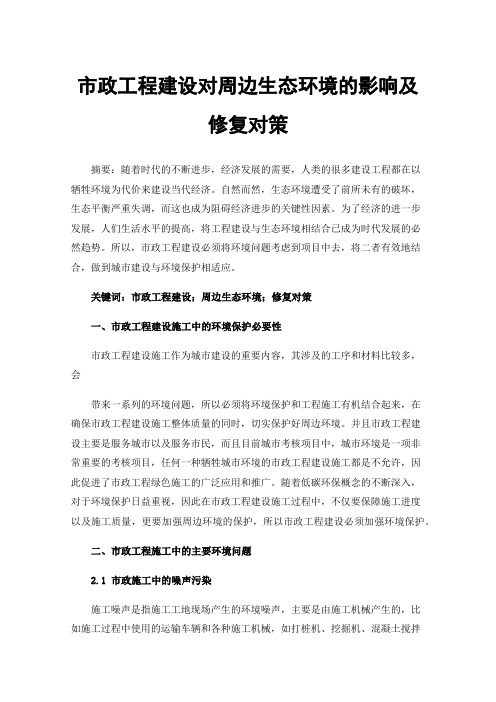 市政工程建设对周边生态环境的影响及修复对策

摘要：随着时代的不断进步，经济发展的需要，人类的很多建设工程都在以牺牲环境为代价来建设当代经济。自然而然，生态环境遭受了前所未有的破坏，生态平衡严重失调，而这也成为阻碍经济进步的关键性因素。为了经济的进一步发展，人们生活水平的提高，将工程建设与生态环境相结合已成为时代发展的必然趋势。所以，市政工程建设必须将环境问题考虑到项目中去，将二者有效地结合，做到城市建设与环境保护相适应。

关键词：市政工程建设；周边生态环境；修复对策

一、市政工程建设施工中的环境保护必要性

市政工程建设施工作为城市建设的重要内容，其涉及的工序和材料比较多，会

带来一系列的环境问题，所以必须将环境保护和工程施工有机结合起来，在确保市政工程建设施工整体质量的同时，切实保护好周边环境。并且市政工程建设主要是服务城市以及服务市民，而且目前城市考核项目中，城市环境是一项非常重要的考核项目，任何一种牺牲城市环境的市政工程建设施工都是不允许，因此促进了市政工程绿色施工的广泛应用和推广。随着低碳环保概念的不断深入，对于环境保护日益重视，因此在市政工程建设施工过程中，不仅要保障施工进度以及施工质量，更要加强周边环境的保护，所以市政工程建设必须加强环境保护。

二、市政工程施工中的主要环境问题

2.1 市政施工中的噪声污染

施工噪声是指施工工地现场产生的环境噪声，主要是由施工机械产生的，比如施工过程中使用的运输车辆和各种施工机械，如打桩机、挖掘机、混凝土搅拌